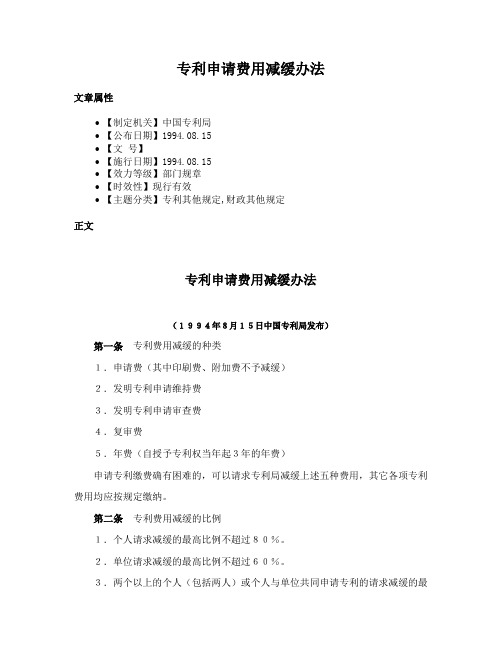 专利申请费用减缓办法

文章属性

• 【制定机关】中国专利局
• 【公布日期】1994.08.15
• 【文 号】
• 【施行日期】1994.08.15
• 【效力等级】部门规章
• 【时效性】现行有效
• 【主题分类】专利其他规定,财政其他规定

正文

专利申请费用减缓办法

（１９９４年８月１５日中国专利局发布）

第一条 专利费用减缓的种类

１．申请费（其中印刷费、附加费不予减缓）

２．发明专利申请维持费

３．发明专利申请审查费

４．复审费

５．年费（自授予专利权当年起３年的年费）

申请专利缴费确有困难的，可以请求专利局减缓上述五种费用，其它各项专利费用均应按规定缴纳。

第二条 专利费用减缓的比例

１．个人请求减缓的最高比例不超过８０％。

２．单位请求减缓的最高比例不超过６０％。

３．两个以上的个人（包括两人）或个人与单位共同申请专利的请求减缓的最